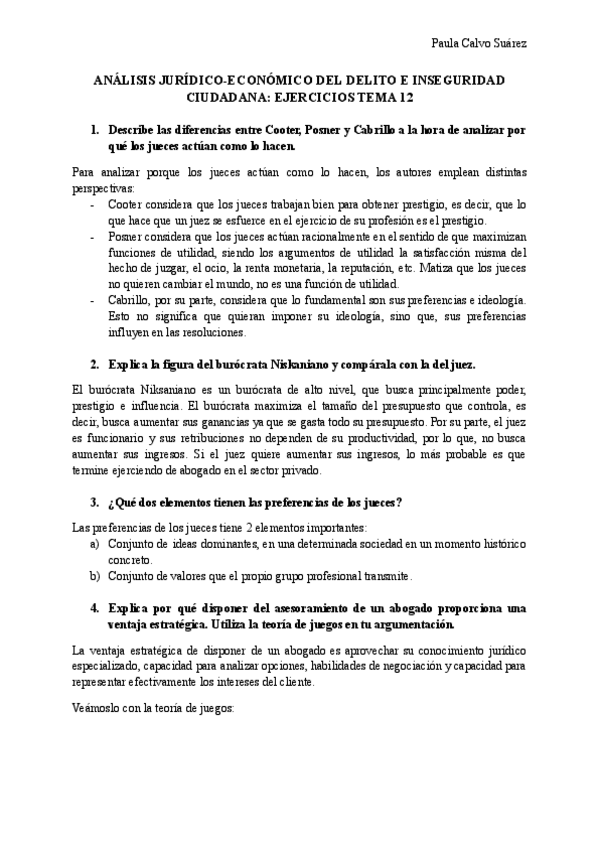 Paula Calvo Suárez

ANÁLISIS JURÍDICO-ECONÓMICO DEL DELITO E INSEGURIDAD CIUDADANA: EJERCICIOS TEMA 12

1. Describe las diferencias entre Cooter, Posner y Cabrillo a la hora de analizar por qué los jueces actúan como lo hacen.

Para analizar porque los jueces actúan como lo hacen, los autores emplean distintas perspectivas:
- Cooter considera que los jueces trabajan bien para obtener prestigio, es decir, que lo que hace que un juez se esfuerce en el ejercicio de su profesión es el prestigio.
- Posner considera que los jueces actúan racionalmente en el sentido de que maximizan funciones de utilidad, siendo los argumentos de utilidad la satisfacción misma del hecho de juzgar, el ocio, la renta monetaria, la reputación, etc. Matiza que los jueces no quieren cambiar el mundo, no es una función de utilidad.
- Cabrillo, por su parte, considera que lo fundamental son sus preferencias e ideología. Esto no significa que quieran imponer su ideología, sino que, sus preferencias influyen en las resoluciones.

2. Explica la figura del burócrata Niskaniano y compárala con la del juez.

El burócrata Niksaniano es un burócrata de alto nivel, que busca principalmente poder, prestigio e influencia. El burócrata maximiza el tamaño del presupuesto que controla, es decir, busca aumentar sus ganancias ya que se gasta todo su presupuesto. Por su parte, el juez es funcionario y sus retribuciones no dependen de su productividad, por lo que, no busca aumentar sus ingresos. Si el juez quiere aumentar sus ingresos, lo más probable es que termine ejerciendo de abogado en el sector privado.

3. ¿Qué dos elementos tienen las preferencias de los jueces?

Las preferencias de los jueces tiene 2 elementos importantes:
a) Conjunto de ideas dominantes, en una determinada sociedad en un momento histórico concreto.
b) Conjunto de valores que el propio grupo profesional transmite.

4. Explica por qué disponer del asesoramiento de un abogado proporciona una ventaja estratégica. Utiliza la teoría de juegos en tu argumentación.

La ventaja estratégica de disponer de un abogado es aprovechar su conocimiento jurídico especializado, capacidad para analizar opciones, habilidades de negociación y capacidad para representar efectivamente los intereses del cliente.

Veámoslo con la teoría de juegos: